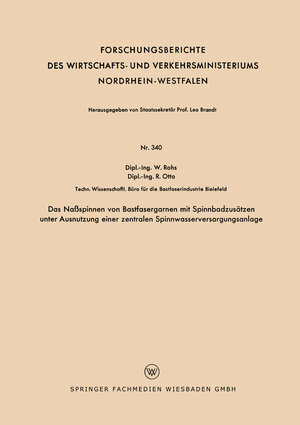 FORSCHUNGSBERICHTE
DES WIRTSCHAFTS- UND VERKEHRSMINISTERIUMS
NORDRHEIN-WESTFALEN

Herausgegeben von Staatssekretär Prof. Leo Brandt

Nr. 340

Dipl.-Ing. W. Rohs
Dipl.-Ing. R. Otto

Techn. Wissenschaftl. Büro für die Bastfaserindustrie Bielefeld

Das Naßspinnen von Bastfasergarnen mit Spinnbadzusätzen unter Ausnutzung einer zentralen Spinnwasserversorgungsanlage

W

SPRINGER FACHMEDIEN WIESBADEN GMBH